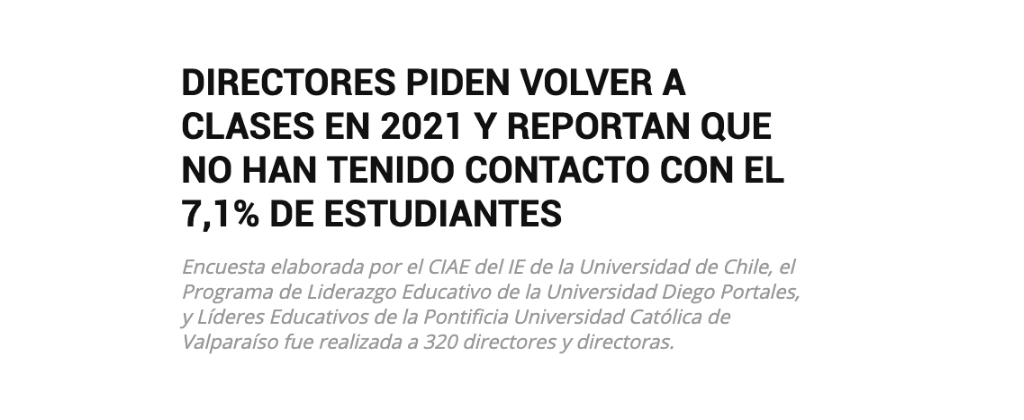 DIRECTORES PIDEN VOLVER A CLASES EN 2021 Y REPORTAN QUE NO HAN TENIDO CONTACTO CON EL 7,1% DE ESTUDIANTES

Encuesta elaborada por el CIAE del IE de la Universidad de Chile, el Programa de Liderazgo Educativo de la Universidad Diego Portales, y Líderes Educativos de la Pontificia Universidad Católica de Valparaíso fue realizada a 320 directores y directoras.